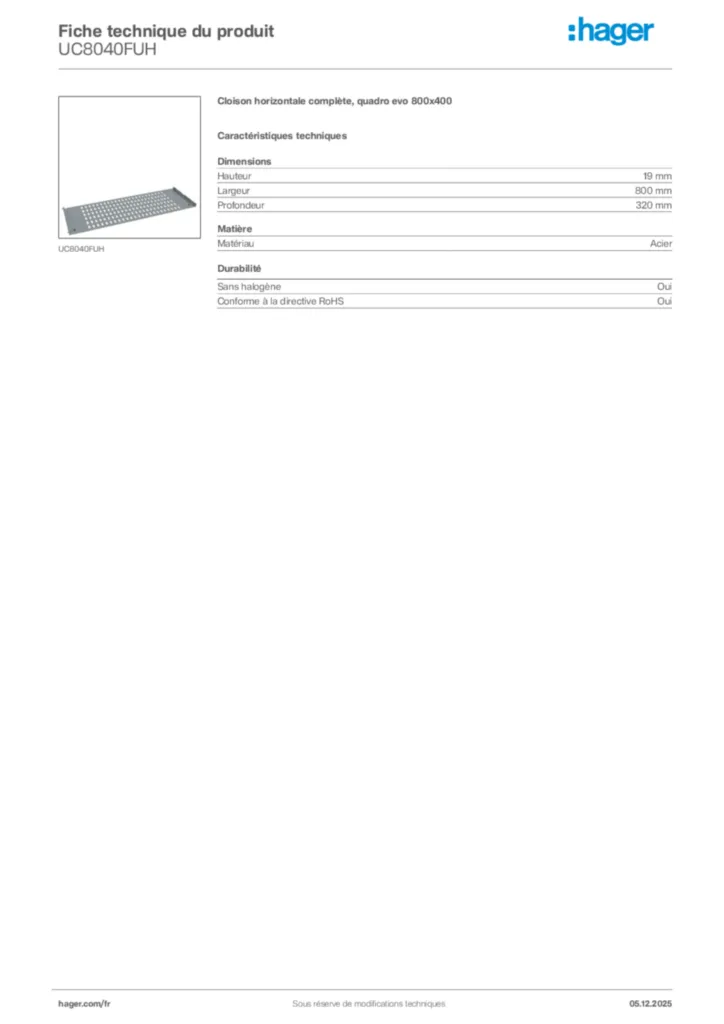 Fiche technique du produit
UC8040FUH

:hager

UC8040FUH

Cloison horizontale complète, quadro evo 800x400

Caractéristiques techniques

Dimensions

| Hauteur | 19 mm |
|---|---|
| Largeur | 800 mm |
| Profondeur | 320 mm |

Matière

| Matériau | Acier |
|---|---|

Durabilité

| Sans halogène | Oui |
|---|---|
| Conforme à la directive RoHS | Oui |

hager.com/fr

Sous réserve de modifications techniques

05.12.2025